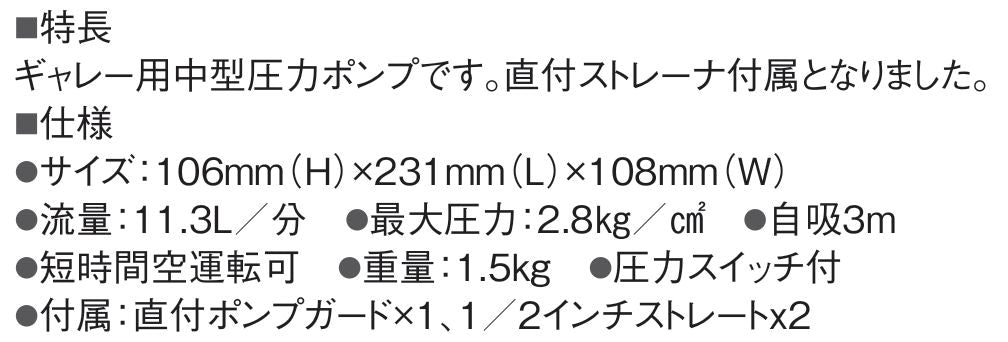 ■特長
ギャレー用中型圧力ポンプです。直付ストレーナ付属となりました。
■仕様
●サイズ：106mm（H）×231mm（L）×108mm（W）
●流量：11.3L／分　●最大圧力：2.8kg／㎠　●自吸3m
●短時間空運転可　●重量：1.5kg　●圧力スイッチ付
●付属：直付ポンプガード×1、1／2インチストレートx2